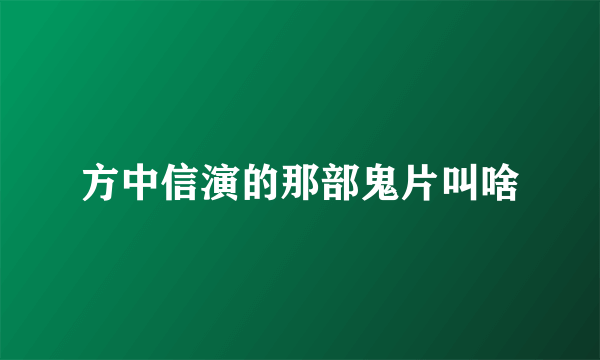 方中信演的那部鬼片叫啥